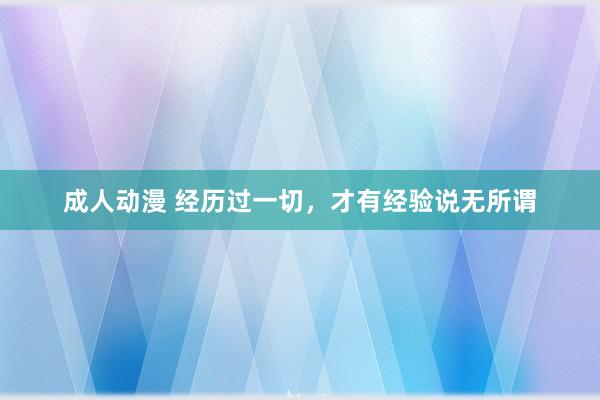 成人动漫 经历过一切，才有经验说无所谓